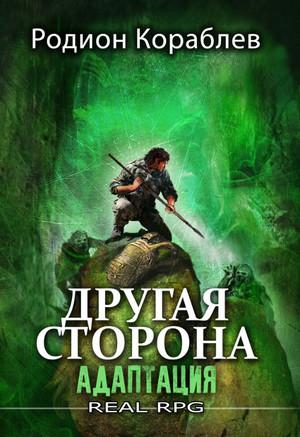 Родион Кораблев

ДРУГАЯ СТОРОНА

АДАПТАЦИЯ

REAL RPG